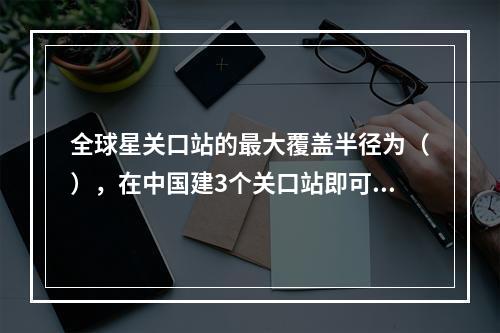 全球星关口站的最大覆盖半径为（ ），在中国建3个关口站即可...